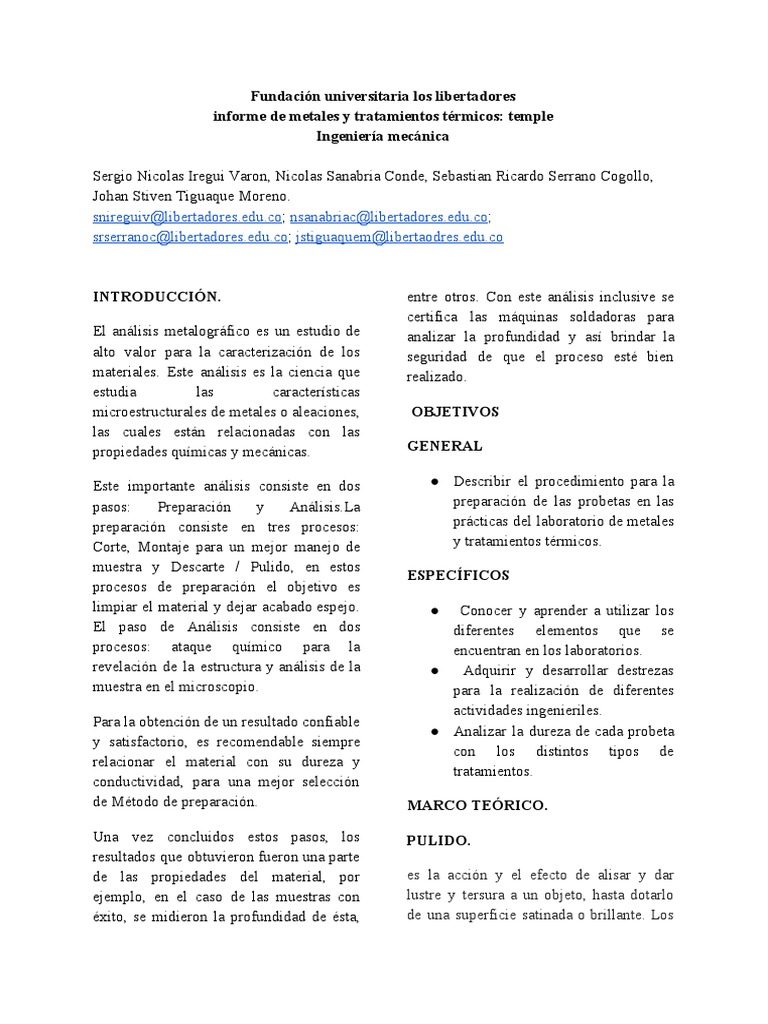 Fundación universitaria los libertadores
informe de metales y tratamientos térmicos: temple
Ingeniería mecánica

Sergio Nicolas Iregui Varon, Nicolas Sanabria Conde, Sebastian Ricardo Serrano Cogollo, Johan Stiven Tiguaque Moreno.
snireguiv@libertadores.edu.co; nsanabriac@libertadores.edu.co; srserranoc@libertadores.edu.co; jstiguaquem@libertaodres.edu.co

INTRODUCCIÓN.

El análisis metalográfico es un estudio de alto valor para la caracterización de los materiales. Este análisis es la ciencia que estudia las características microestructurales de metales o aleaciones, las cuales están relacionadas con las propiedades químicas y mecánicas.

Este importante análisis consiste en dos pasos: Preparación y Análisis.La preparación consiste en tres procesos: Corte, Montaje para un mejor manejo de muestra y Descarte / Pulido, en estos procesos de preparación el objetivo es limpiar el material y dejar acabado espejo. El paso de Análisis consiste en dos procesos: ataque químico para la revelación de la estructura y análisis de la muestra en el microscopio.

Para la obtención de un resultado confiable y satisfactorio, es recomendable siempre relacionar el material con su dureza y conductividad, para una mejor selección de Método de preparación.

Una vez concluidos estos pasos, los resultados que obtuvieron fueron una parte de las propiedades del material, por ejemplo, en el caso de las muestras con éxito, se midieron la profundidad de ésta, entre otros. Con este análisis inclusive se certifica las máquinas soldadoras para analizar la profundidad y así brindar la seguridad de que el proceso esté bien realizado.

OBJETIVOS

GENERAL

● Describir el procedimiento para la preparación de las probetas en las prácticas del laboratorio de metales y tratamientos térmicos.

ESPECÍFICOS

● Conocer y aprender a utilizar los diferentes elementos que se encuentran en los laboratorios.
● Adquirir y desarrollar destrezas para la realización de diferentes actividades ingenieriles.
● Analizar la dureza de cada probeta con los distintos tipos de tratamientos.

MARCO TEÓRICO.

PULIDO.

es la acción y el efecto de alisar y dar lustre y tersura a un objeto, hasta dotarlo de una superficie satinada o brillante. Los